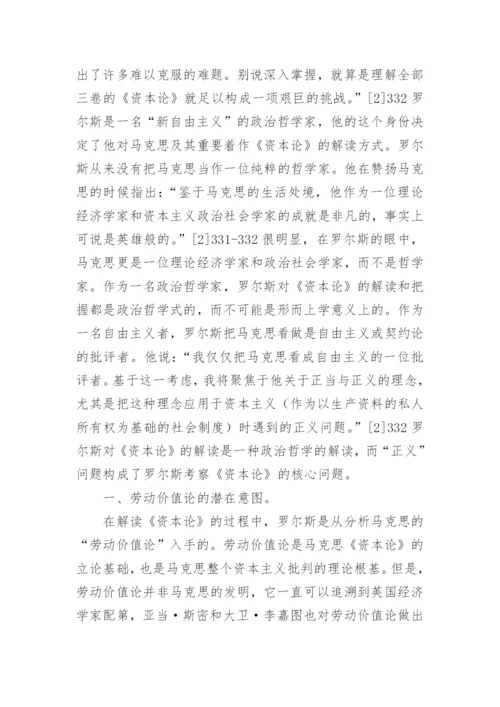 出了许多难以克服的难题。别说深入掌握，就算是理解全部三卷的《资本论》就足以构成一项艰巨的挑战。”[2]332 罗尔斯是一名“新自由主义”的政治哲学家，他的这个身份决定了他对马克思及其重要着作《资本论》的解读方式。罗尔斯从来没有把马克思当作一位纯粹的哲学家。他在赞扬马克思的时候指出：“鉴于马克思的生活处境，他作为一位理论经济学家和资本主义政治社会学家的成就是非凡的，事实上可说是英雄般的。”[2]331-332 很明显，在罗尔斯的眼中，马克思更是一位理论经济学家和政治社会学家，而不是哲学家。作为一名政治哲学家，罗尔斯对《资本论》的解读和把握都是政治哲学式的，而不可能是形而上学意义上的。作为一名自由主义者，罗尔斯把马克思看做是自由主义或契约论的批评者。他说：“我仅仅把马克思看成自由主义的一位批评者。基于这一考虑，我将聚焦于他关于正当与正义的理念，尤其是把这种理念应用于资本主义（作为以生产资料的私人所有权为基础的社会制度）时遇到的正义问题。”[2]332 罗尔斯对《资本论》的解读是一种政治哲学的解读，而“正义”问题构成了罗尔斯考察《资本论》的核心问题。

一、劳动价值论的潜在意图。

在解读《资本论》的过程中，罗尔斯是从分析马克思的“劳动价值论”入手的。劳动价值论是马克思《资本论》的立论基础，也是马克思整个资本主义批判的理论根基。但是，劳动价值论并非马克思的发明，它一直可以追溯到英国经济学家配第，亚当·斯密和大卫·李嘉图也对劳动价值论做出